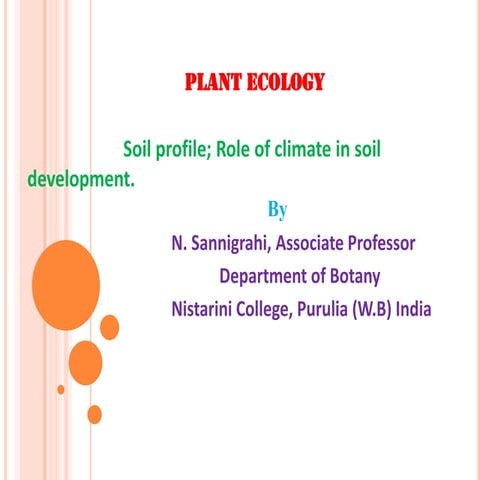 PLANT ECOLOGY

Soil profile; Role of climate in soil development.

By

N. Sannigrahi, Associate Professor

Department of Botany

Nistarini College, Purulia (W.B) India